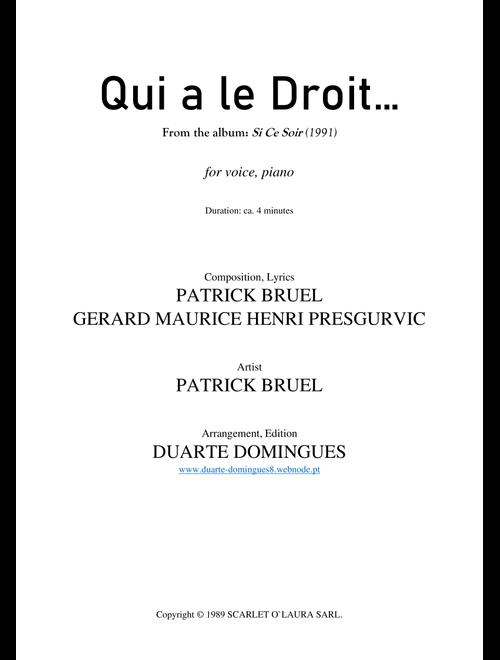 Qui a le Droit...

From the album: Si Ce Soir (1991)

for voice, piano

Duration: ca. 4 minutes

Composition, Lyrics
PATRICK BRUEL
GERARD MAURICE HENRI PRESGURVIC

Artist
PATRICK BRUEL

Arrangement, Edition
DUARTE DOMINGUES
www.duarte-domingues8.webnode.pt

Copyright © 1989 SCARLET O`LAURA SARL.